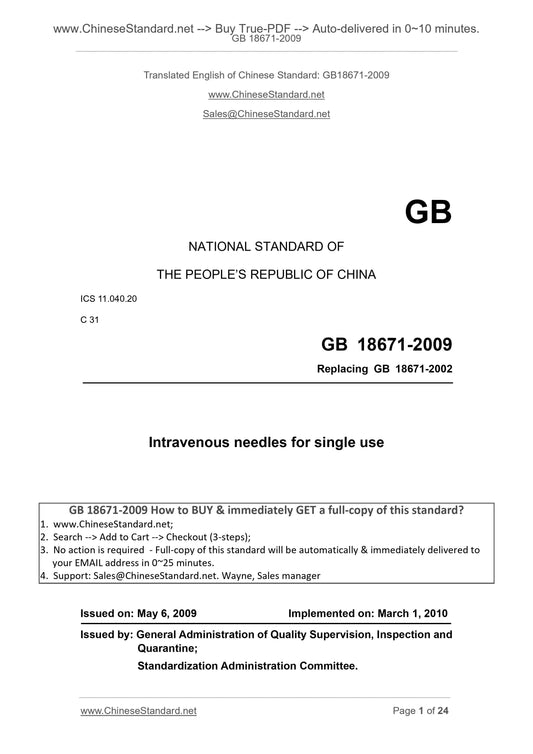 www.ChineseStandard.net --> Buy True-PDF --> Auto-delivered in 0~10 minutes.
GB 18671-2009

Translated English of Chinese Standard: GB18671-2009

www.ChineseStandard.net

Sales@ChineseStandard.net

GB

NATIONAL STANDARD OF

THE PEOPLE'S REPUBLIC OF CHINA

ICS 11.040.20

C 31

GB 18671-2009

Replacing GB 18671-2002

Intravenous needles for single use

GB 18671-2009 How to BUY & immediately GET a full-copy of this standard?
1. www.ChineseStandard.net;
2. Search --> Add to Cart --> Checkout (3-steps);
3. No action is required - Full-copy of this standard will be automatically & immediately delivered to your EMAIL address in 0~25 minutes.
4. Support: Sales@ChineseStandard.net. Wayne, Sales manager

Issued on: May 6, 2009 Implemented on: March 1, 2010

Issued by: General Administration of Quality Supervision, Inspection and Quarantine;
Standardization Administration Committee.

www.ChineseStandard.net Page 1 of 24